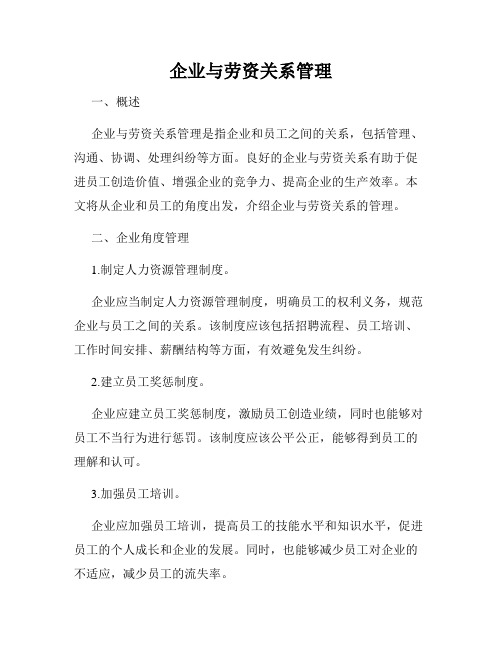 企业与劳资关系管理

一、概述

企业与劳资关系管理是指企业和员工之间的关系，包括管理、沟通、协调、处理纠纷等方面。良好的企业与劳资关系有助于促进员工创造价值、增强企业的竞争力、提高企业的生产效率。本文将从企业和员工的角度出发，介绍企业与劳资关系的管理。

二、企业角度管理

1.制定人力资源管理制度。

企业应当制定人力资源管理制度，明确员工的权利义务，规范企业与员工之间的关系。该制度应该包括招聘流程、员工培训、工作时间安排、薪酬结构等方面，有效避免发生纠纷。

2.建立员工奖惩制度。

企业应建立员工奖惩制度，激励员工创造业绩，同时也能够对员工不当行为进行惩罚。该制度应该公平公正，能够得到员工的理解和认可。

3.加强员工培训。

企业应加强员工培训，提高员工的技能水平和知识水平，促进员工的个人成长和企业的发展。同时，也能够减少员工对企业的不适应，减少员工的流失率。